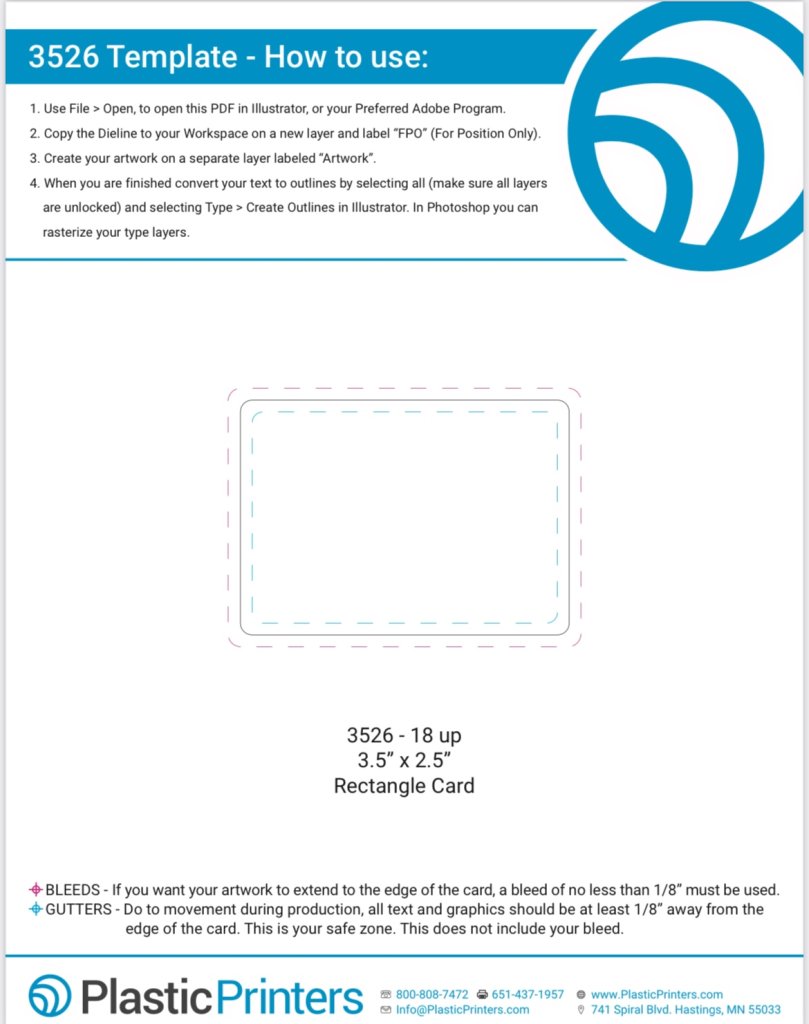 3526 Template - How to use:

1. Use File > Open, to open this PDF in Illustrator, or your Preferred Adobe Program.
2. Copy the Dieline to your Workspace on a new layer and label "FPO" (For Position Only).
3. Create your artwork on a separate layer labeled "Artwork".
4. When you are finished convert your text to outlines by selecting all (make sure all layers are unlocked) and selecting Type > Create Outlines in Illustrator. In Photoshop you can rasterize your type layers.

3526 - 18 up
3.5" x 2.5"
Rectangle Card

BLEEDS - If you want your artwork to extend to the edge of the card, a bleed of no less than 1/8" must be used.
GUTTERS - Do to movement during production, all text and graphics should be at least 1/8" away from the edge of the card. This is your safe zone. This does not include your bleed.

PlasticPrinters

800-808-7472 651-437-1957 www.PlasticPrinters.com
Info@PlasticPrinters.com 741 Spiral Blvd. Hastings, MN 55033